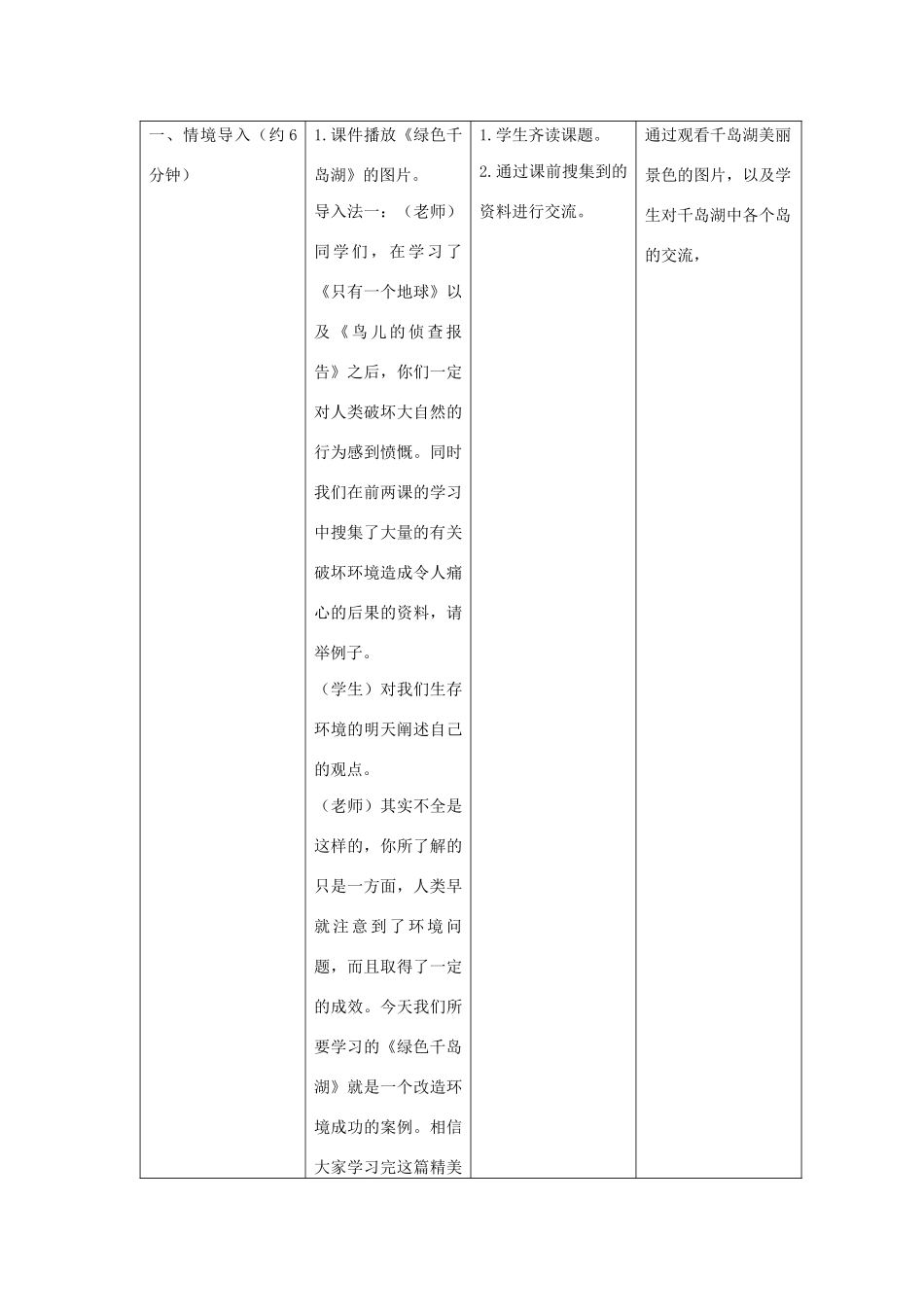 | 一、情境导入（约6分钟） | 1.课件播放《绿色千岛湖》的图片。<br>导入法一：（老师）同学们，在学习了《只有一个地球》以及《鸟儿的侦查报告》之后，你们一定对人类破坏大自然的行为感到愤慨。同时我们在前两课的学习中搜集了大量的有关破坏环境造成令人痛心的后果的资料，请举例子。<br>（学生）对我们生存环境的明天阐述自己的观点。<br>（老师）其实不全是这样的，你所了解的只是一方面，人类早就注意到了环境问题，而且取得了一定的成效。今天我们所要学习的《绿色千岛湖》就是一个改造环境成功的案例。相信大家学习完这篇精美 | 1.学生齐读课题。<br>2.通过课前搜集到的资料进行交流。 | 通过观看千岛湖美丽景色的图片，以及学生对千岛湖中各个岛的交流， |
|---|---|---|---|